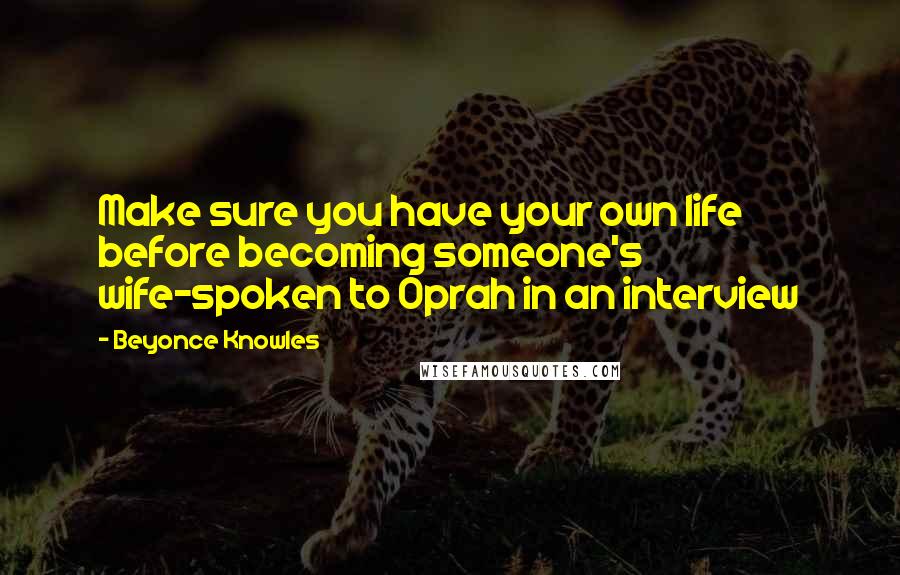 Make sure you have your own life before becoming someone's wife-spoken to Oprah in an interview

- Beyonce Knowles

WISEFAMOUSQUOTES.COM